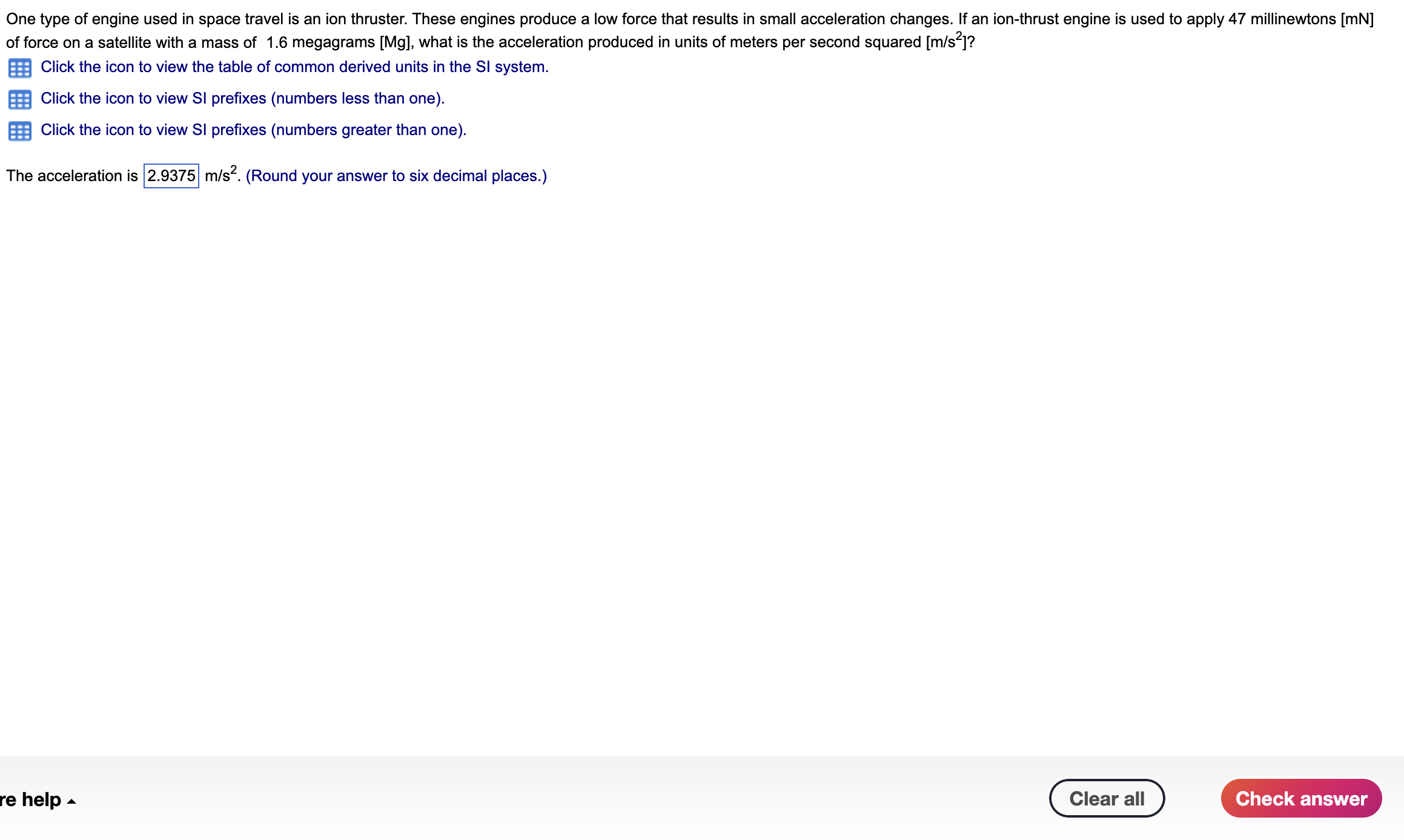 One type of engine used in space travel is an ion thruster. These engines produce a low force that results in small acceleration changes. If an ion-thrust engine is used to apply 47 millinewtons [mN] of force on a satellite with a mass of 1.6 megagrams [Mg], what is the acceleration produced in units of meters per second squared [$m/s^2$]?

Click the icon to view the table of common derived units in the SI system.

Click the icon to view SI prefixes (numbers less than one).

Click the icon to view SI prefixes (numbers greater than one).

The acceleration is 2.9375 $m/s^2$. (Round your answer to six decimal places.)

re help

Clear all

Check answer